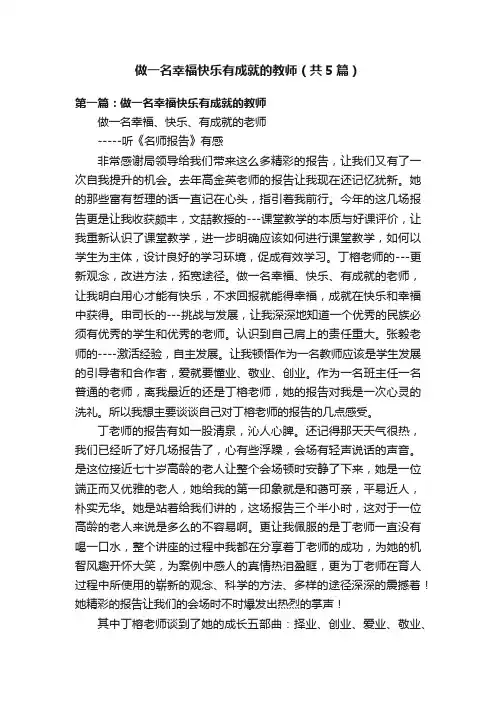 做一名幸福快乐有成就的教师（共5篇）

第一篇：做一名幸福快乐有成就的教师

做一名幸福、快乐、有成就的老师

-----听《名师报告》有感

非常感谢局领导给我们带来这么多精彩的报告，让我们又有了一次自我提升的机会。去年高金英老师的报告让我现在还记忆犹新。她的那些富有哲理的话一直记在心头，指引着我前行。今年的这几场报告更是让我收获颇丰，文喆教授的---课堂教学的本质与好课评价，让我重新认识了课堂教学，进一步明确应该如何进行课堂教学，如何以学生为主体，设计良好的学习环境，促成有效学习。丁榕老师的---更新观念，改进方法，拓宽途径。做一名幸福、快乐、有成就的老师，让我明白用心才能有快乐，不求回报就能得幸福，成就在快乐和幸福中获得。申司长的---挑战与发展，让我深深地知道一个优秀的民族必须有优秀的学生和优秀的老师。认识到自己肩上的责任重大。张毅老师的----激活经验，自主发展。让我顿悟作为一名教师应该是学生发展的引导者和合作者，爱就要懂业、敬业、创业。作为一名班主任一名普通的老师，离我最近的还是丁榕老师，她的报告对我是一次心灵的洗礼。所以我想主要谈谈自己对丁榕老师的报告的几点感受。

丁老师的报告有如一股清泉，沁人心脾。还记得那天天气很热，我们已经听了好几场报告了，心有些浮躁，会场有轻声说话的声音。是这位接近七十岁高龄的老人让整个会场顿时安静了下来，她是一位端正而又优雅的老人，她给我的第一印象就是和蔼可亲，平易近人，朴实无华。她是站着给我们讲的，这场报告三个半小时，这对于一位高龄的老人来说是多么的不容易啊。更让我佩服的是丁老师一直没有喝一口水，整个讲座的过程中我都在分享着丁老师的成功，为她的机智风趣开怀大笑，为案例中感人的真情热泪盈眶，更为丁老师在育人过程中所使用的崭新的观念、科学的方法、多样的途径深深的震撼着！她精彩的报告让我们的会场时不时爆发出热烈的掌声！

其中丁榕老师谈到了她的成长五部曲：择业、创业、爱业、敬业、